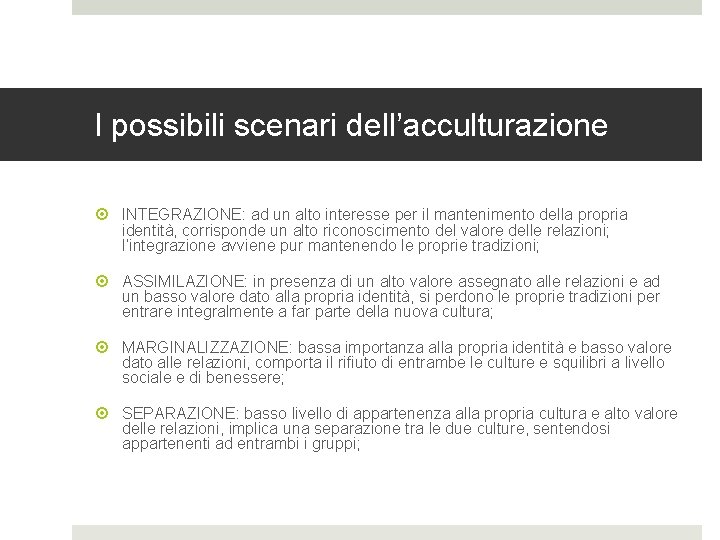 I possibili scenari dell’acculturazione

INTEGRAZIONE: ad un alto interesse per il mantenimento della propria identità, corrisponde un alto riconoscimento del valore delle relazioni; l’integrazione avviene pur mantenendo le proprie tradizioni;

ASSIMILAZIONE: in presenza di un alto valore assegnato alle relazioni e ad un basso valore dato alla propria identità, si perdono le proprie tradizioni per entrare integralmente a far parte della nuova cultura;

MARGINALIZZAZIONE: bassa importanza alla propria identità e basso valore dato alle relazioni, comporta il rifiuto di entrambe le culture e squilibri a livello sociale e di benessere;

SEPARAZIONE: basso livello di appartenenza alla propria cultura e alto valore delle relazioni, implica una separazione tra le due culture, sentendosi appartenenti ad entrambi i gruppi;